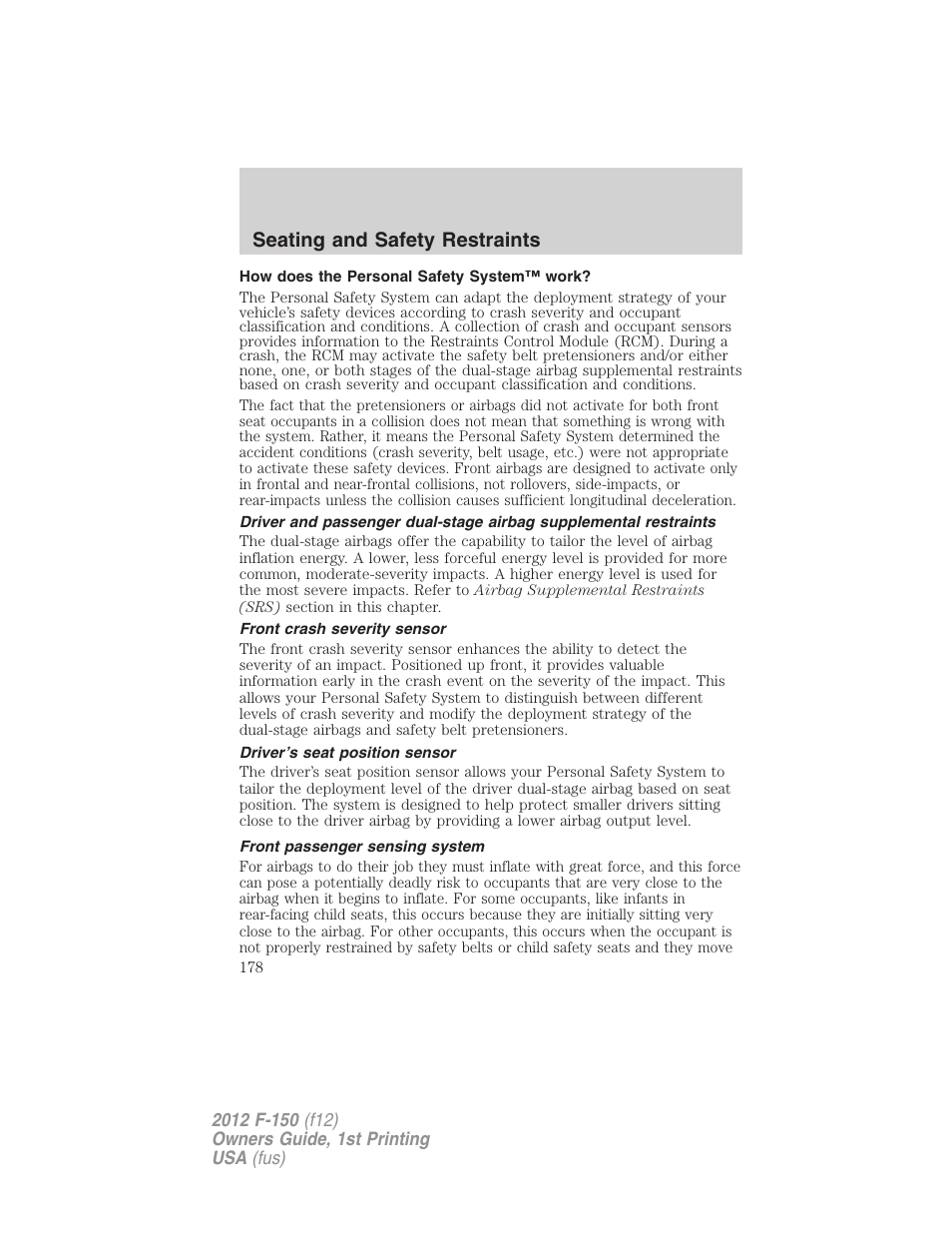 Seating and Safety Restraints

How does the Personal Safety System™ work?

The Personal Safety System can adapt the deployment strategy of your vehicle's safety devices according to crash severity and occupant classification and conditions. A collection of crash and occupant sensors provides information to the Restraints Control Module (RCM). During a crash, the RCM may activate the safety belt pretensioners and/or either none, one, or both stages of the dual-stage airbag supplemental restraints based on crash severity and occupant classification and conditions.

The fact that the pretensioners or airbags did not activate for both front seat occupants in a collision does not mean that something is wrong with the system. Rather, it means the Personal Safety System determined the accident conditions (crash severity, belt usage, etc.) were not appropriate to activate these safety devices. Front airbags are designed to activate only in frontal and near-frontal collisions, not rollovers, side-impacts, or rear-impacts unless the collision causes sufficient longitudinal deceleration.

Driver and passenger dual-stage airbag supplemental restraints

The dual-stage airbags offer the capability to tailor the level of airbag inflation energy. A lower, less forceful energy level is provided for more common, moderate-severity impacts. A higher energy level is used for the most severe impacts. Refer to Airbag Supplemental Restraints (SRS) section in this chapter.

Front crash severity sensor

The front crash severity sensor enhances the ability to detect the severity of an impact. Positioned up front, it provides valuable information early in the crash event on the severity of the impact. This allows your Personal Safety System to distinguish between different levels of crash severity and modify the deployment strategy of the dual-stage airbags and safety belt pretensioners.

Driver's seat position sensor

The driver's seat position sensor allows your Personal Safety System to tailor the deployment level of the driver dual-stage airbag based on seat position. The system is designed to help protect smaller drivers sitting close to the driver airbag by providing a lower airbag output level.

Front passenger sensing system

For airbags to do their job they must inflate with great force, and this force can pose a potentially deadly risk to occupants that are very close to the airbag when it begins to inflate. For some occupants, like infants in rear-facing child seats, this occurs because they are initially sitting very close to the airbag. For other occupants, this occurs when the occupant is not properly restrained by safety belts or child safety seats and they move

178

2012 F-150 (f12)
Owners Guide, 1st Printing
USA (fus)